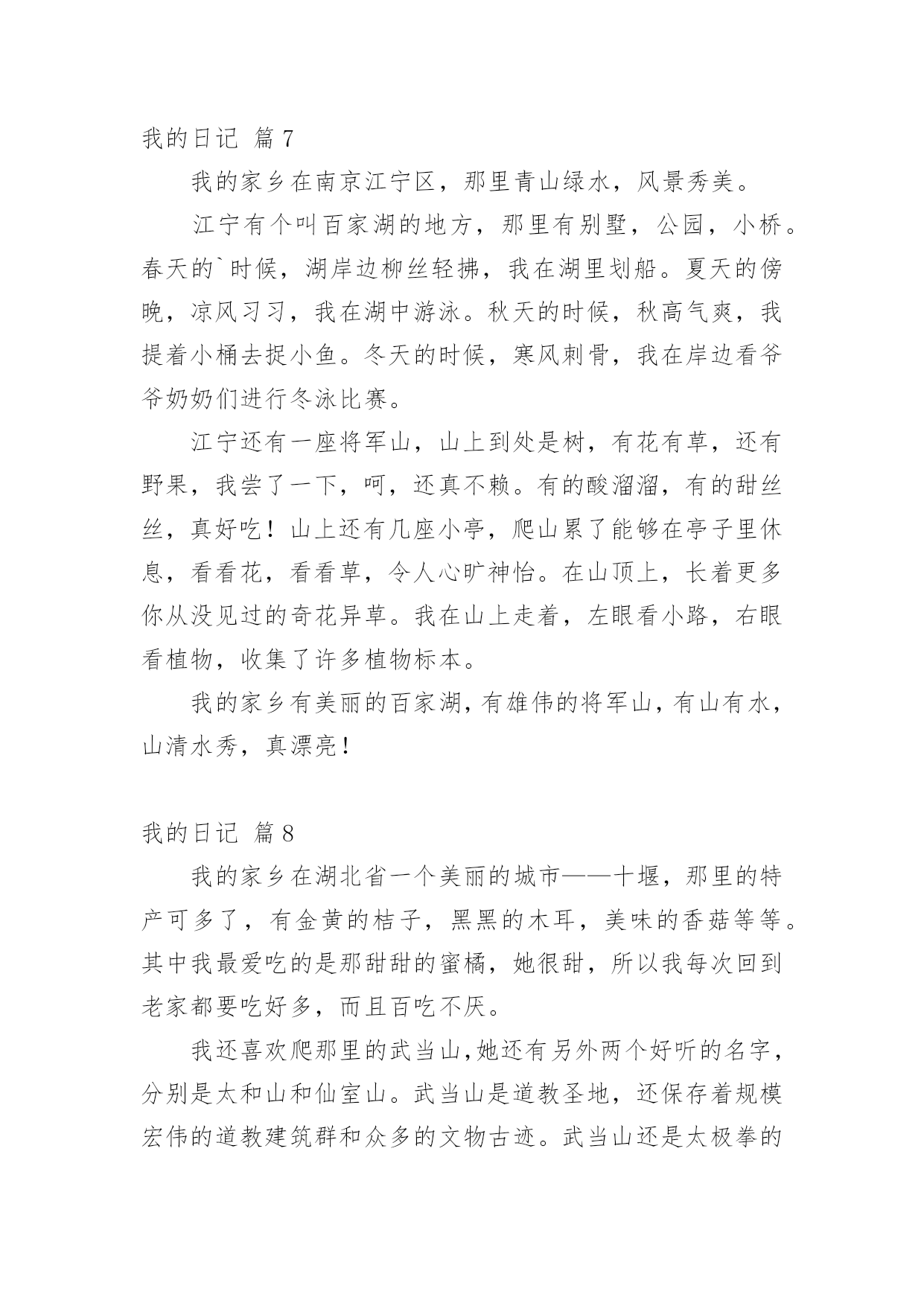 我的日记 篇7

我的家乡在南京江宁区，那里青山绿水，风景秀美。

江宁有个叫百家湖的地方，那里有别墅，公园，小桥。春天的`时候，湖岸边柳丝轻拂，我在湖里划船。夏天的傍晚，凉风习习，我在湖中游泳。秋天的时候，秋高气爽，我提着小桶去捉小鱼。冬天的时候，寒风刺骨，我在岸边看爷爷奶奶们进行冬泳比赛。

江宁还有一座将军山，山上到处是树，有花有草，还有野果，我尝了一下，呵，还真不赖。有的酸溜溜，有的甜丝丝，真好吃！山上还有几座小亭，爬山累了能够在亭子里休息，看看花，看看草，令人心旷神怡。在山顶上，长着更多你从没见过的奇花异草。我在山上走着，左眼看小路，右眼看植物，收集了许多植物标本。

我的家乡有美丽的百家湖，有雄伟的将军山，有山有水，山清水秀，真漂亮！

我的日记 篇8

我的家乡在湖北省一个美丽的城市——十堰，那里的特产可多了，有金黄的桔子，黑黑的木耳，美味的香菇等等。其中我最爱吃的是那甜甜的蜜橘，她很甜，所以我每次回到老家都要吃好多，而且百吃不厌。

我还喜欢爬那里的武当山，她还有另外两个好听的名字，分别是太和山和仙室山。武当山是道教圣地，还保存着规模宏伟的道教建筑群和众多的文物古迹。武当山还是太极拳的